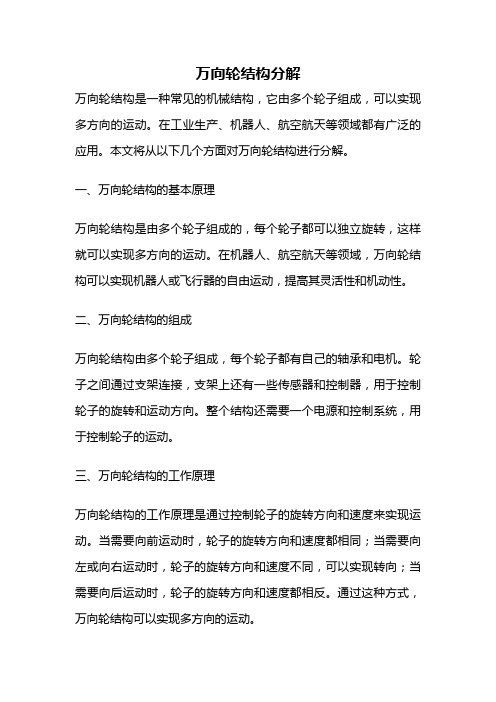 万向轮结构分解

万向轮结构是一种常见的机械结构，它由多个轮子组成，可以实现多方向的运动。在工业生产、机器人、航空航天等领域都有广泛的应用。本文将从以下几个方面对万向轮结构进行分解。

一、万向轮结构的基本原理

万向轮结构是由多个轮子组成的，每个轮子都可以独立旋转，这样就可以实现多方向的运动。在机器人、航空航天等领域，万向轮结构可以实现机器人或飞行器的自由运动，提高其灵活性和机动性。

二、万向轮结构的组成

万向轮结构由多个轮子组成，每个轮子都有自己的轴承和电机。轮子之间通过支架连接，支架上还有一些传感器和控制器，用于控制轮子的旋转和运动方向。整个结构还需要一个电源和控制系统，用于控制轮子的运动。

三、万向轮结构的工作原理

万向轮结构的工作原理是通过控制轮子的旋转方向和速度来实现运动。当需要向前运动时，轮子的旋转方向和速度都相同；当需要向左或向右运动时，轮子的旋转方向和速度不同，可以实现转向；当需要向后运动时，轮子的旋转方向和速度都相反。通过这种方式，万向轮结构可以实现多方向的运动。